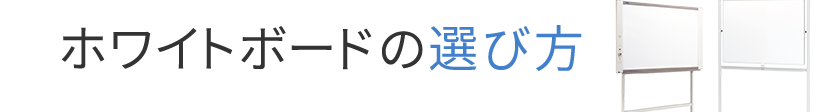 ホワイトボードの選び方